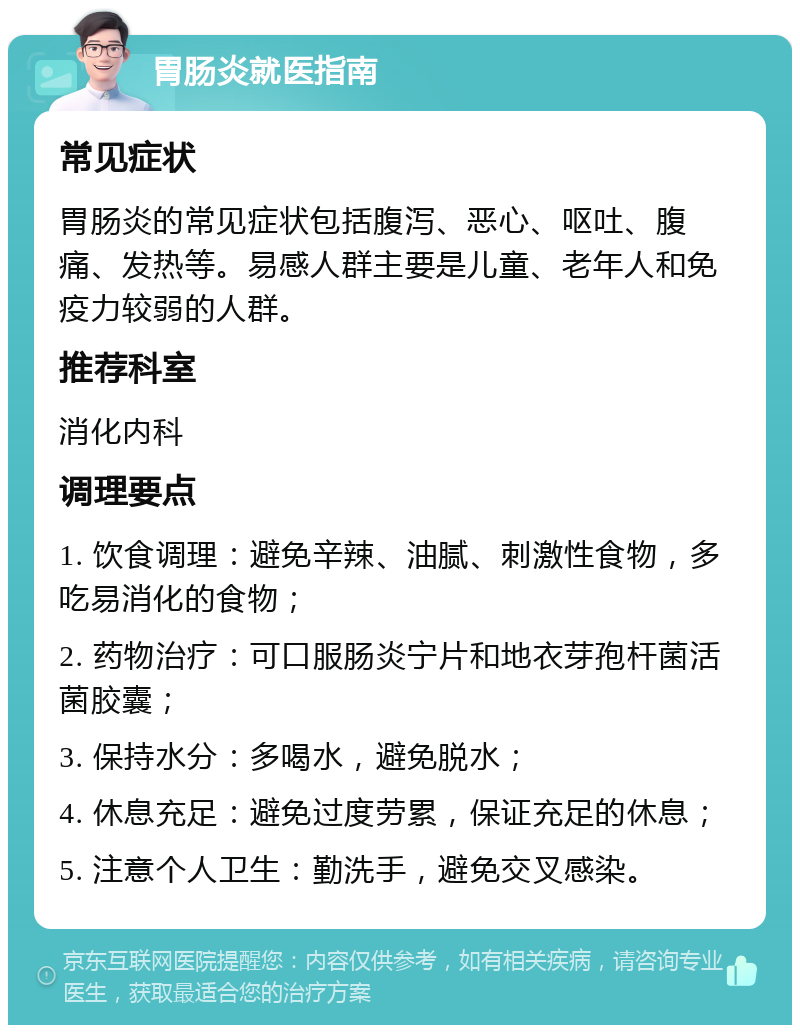 胃肠炎就医指南

常见症状

胃肠炎的常见症状包括腹泻、恶心、呕吐、腹痛、发热等。易感人群主要是儿童、老年人和免疫力较弱的人群。

推荐科室

消化内科

调理要点

1. 饮食调理：避免辛辣、油腻、刺激性食物，多吃易消化的食物；

2. 药物治疗：可口服肠炎宁片和地衣芽孢杆菌活菌胶囊；

3. 保持水分：多喝水，避免脱水；

4. 休息充足：避免过度劳累，保证充足的休息；

5. 注意个人卫生：勤洗手，避免交叉感染。

京东互联网医院提醒您：内容仅供参考，如有相关疾病，请咨询专业医生，获取最适合您的治疗方案